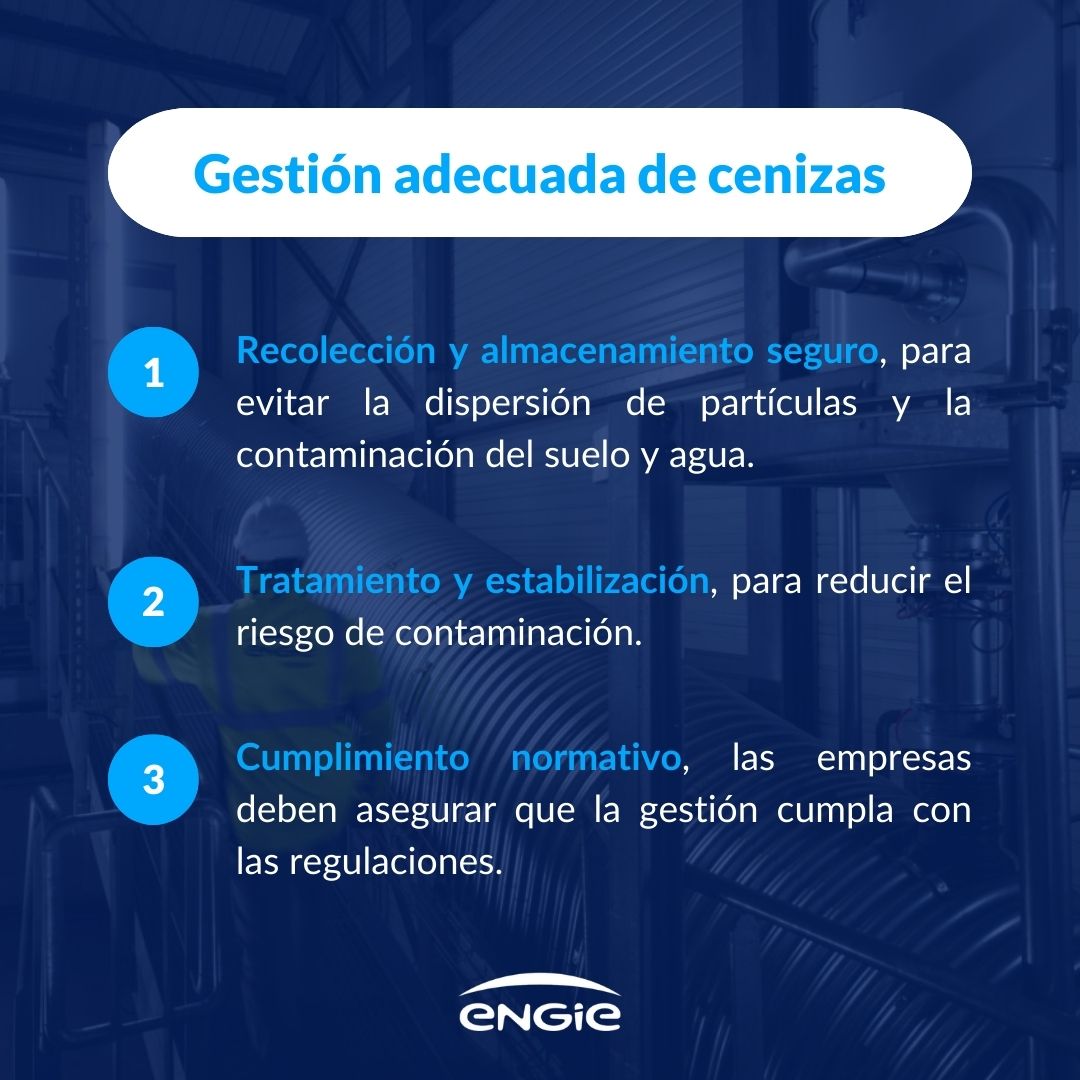 Gestión adecuada de cenizas

1

Recolección y almacenamiento seguro, para evitar la dispersión de partículas y la contaminación del suelo y agua.

2

Tratamiento y estabilización, para reducir el riesgo de contaminación.

3

Cumplimiento normativo, las empresas deben asegurar que la gestión cumpla con las regulaciones.

ENGIE